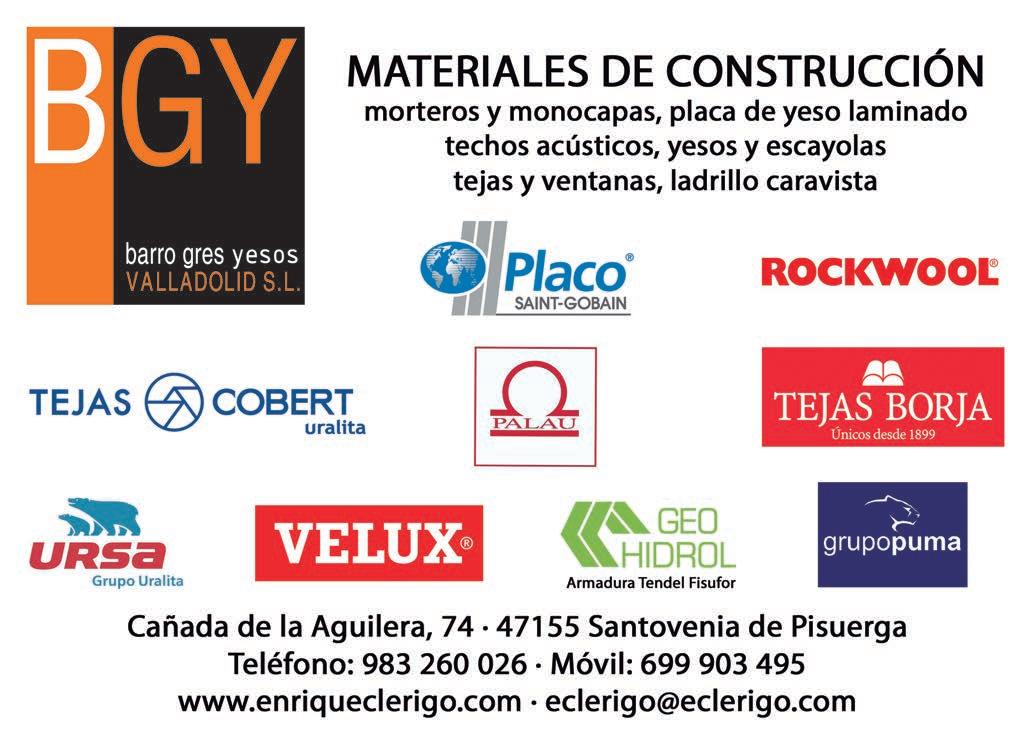 BGY
barro gres yesos
VALLADOLID S.L.

MATERIALES DE CONSTRUCCIÓN
morteros y monocapas, placa de yeso laminado
techos acústicos, yesos y escayolas
tejas y ventanas, ladrillo caravista

Placo®
SAINT-GOBAIN

ROCKWOOL®

TEJAS COBERT
uralita

PALAU

TEJAS BORJA
Únicos desde 1899

URSA
Grupo Uralita

VELUX®

GEO HIDROL
Armadura Tendel Fisufor

grupopuma

Cañada de la Aguilera, 74 · 47155 Santovenia de Pisuerga
Teléfono: 983 260 026 · Móvil: 699 903 495
www.enriqueclerigo.com · eclerigo@eclerigo.com